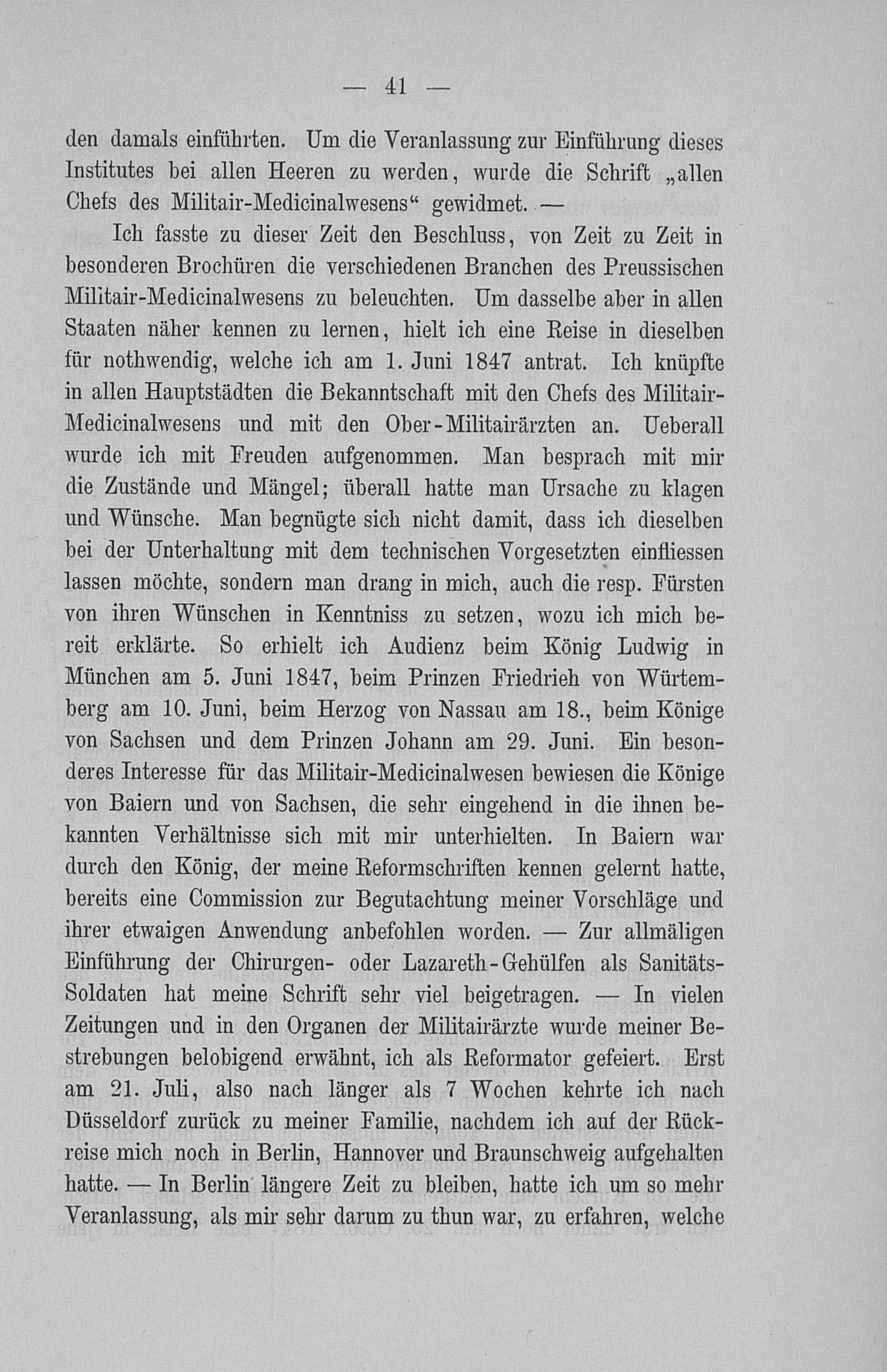 — 41 —

den damals einführten. Um die Veranlassung zur Einführung dieses Institutes bei allen Heeren zu werden, wurde die Schrift „allen Chefs des Militair-Medicinalwesens“ gewidmet. —

Ich fasste zu dieser Zeit den Beschluss, von Zeit zu Zeit in besonderen Brochüren die verschiedenen Branchen des Preussischen Militair-Medicinalwesens zu beleuchten. Um dasselbe aber in allen Staaten näher kennen zu lernen, hielt ich eine Reise in dieselben für nothwendig, welche ich am 1. Juni 1847 antrat. Ich knüpfte in allen Hauptstädten die Bekanntschaft mit den Chefs des Militair-Medicinalwesens und mit den Ober-Militairärzten an. Ueberall wurde ich mit Freuden aufgenommen. Man besprach mit mir die Zustände und Mängel; überall hatte man Ursache zu klagen und Wünsche. Man begnügte sich nicht damit, dass ich dieselben bei der Unterhaltung mit dem technischen Vorgesetzten einfliessen lassen möchte, sondern man drang in mich, auch die resp. Fürsten von ihren Wünschen in Kenntniss zu setzen, wozu ich mich bereit erklärte. So erhielt ich Audienz beim König Ludwig in München am 5. Juni 1847, beim Prinzen Friedrieh von Würtemberg am 10. Juni, beim Herzog von Nassau am 18., beim Könige von Sachsen und dem Prinzen Johann am 29. Juni. Ein besonderes Interesse für das Militair-Medicinalwesen bewiesen die Könige von Baiern und von Sachsen, die sehr eingehend in die ihnen bekannten Verhältnisse sich mit mir unterhielten. In Baiern war durch den König, der meine Reformschriften kennen gelernt hatte, bereits eine Commission zur Begutachtung meiner Vorschläge und ihrer etwaigen Anwendung anbefohlen worden. — Zur allmäligen Einführung der Chirurgen- oder Lazareth-Gehülfen als Sanitäts-Soldaten hat meine Schrift sehr viel beigetragen. — In vielen Zeitungen und in den Organen der Militairärzte wurde meiner Bestrebungen belobigend erwähnt, ich als Reformator gefeiert. Erst am 21. Juli, also nach länger als 7 Wochen kehrte ich nach Düsseldorf zurück zu meiner Familie, nachdem ich auf der Rückreise mich noch in Berlin, Hannover und Braunschweig aufgehalten hatte. — In Berlin längere Zeit zu bleiben, hatte ich um so mehr Veranlassung, als mir sehr darum zu thun war, zu erfahren, welche